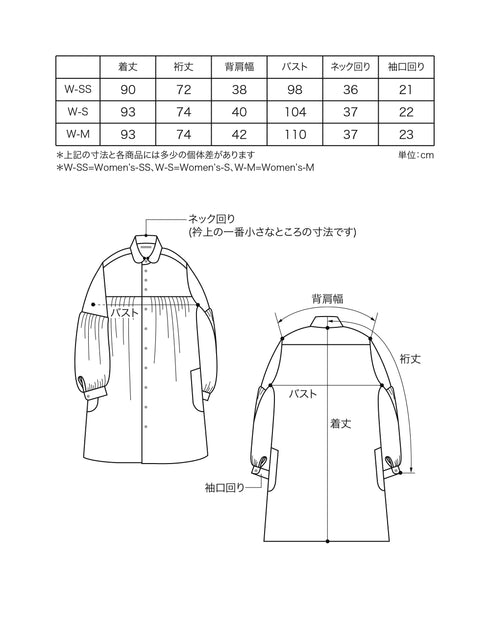 | | 着丈 | 裄丈 | 背肩幅 | バスト | ネック回り | 袖口回り |
|---|---|---|---|---|---|---|
| W-SS | 90 | 72 | 38 | 98 | 36 | 21 |
| W-S | 93 | 74 | 40 | 104 | 37 | 22 |
| W-M | 93 | 74 | 42 | 110 | 37 | 23 |

＊上記の寸法と各商品には多少の個体差があります
単位：cm
＊W-SS=Women's-SS、W-S=Women's-S、W-M=Women's-M

ネック回り
(衿上の一番小さなところの寸法です)
バスト
背肩幅
裄丈
バスト
着丈
袖口回り